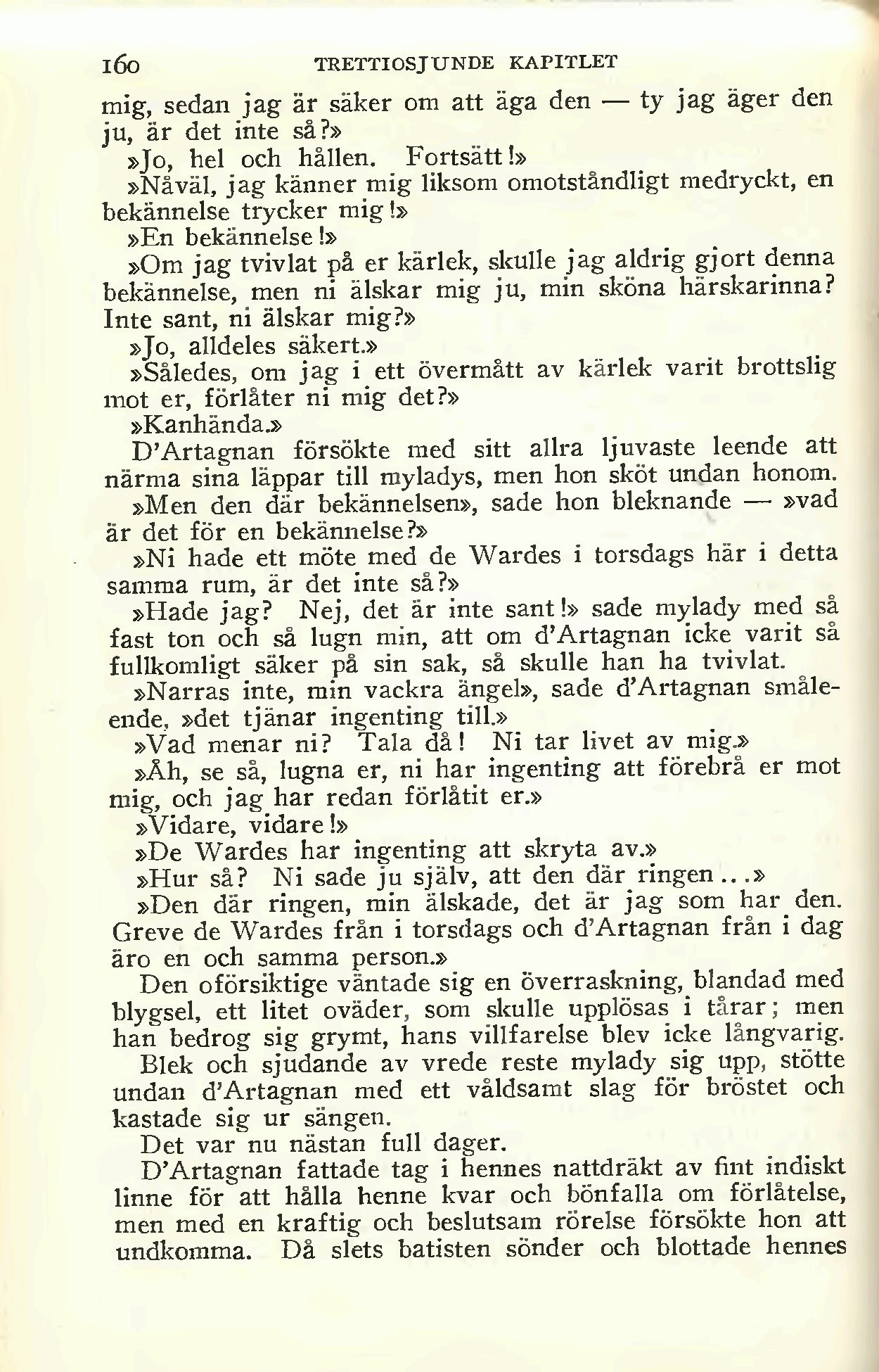 160 TRETTIOSJUNDE KAPITLET

mig, sedan jag är säker om att äga den — ty jag äger den ju, är det inte så?»

»Jo, hel och hållen. Fortsätt!»

»Nåväl, jag känner mig liksom omotståndligt medryckt, en bekännelse trycker mig!»

»En bekännelse!»

»Om jag tvivlat på er kärlek, skulle jag aldrig gjort denna bekännelse, men ni älskar mig ju, min sköna härskarinna? Inte sant, ni älskar mig?»

»Jo, alldeles säkert.»

»Således, om jag i ett övermått av kärlek varit brottslig mot er, förlåter ni mig det?»

»Kanhända.»

D'Artagnan försökte med sitt allra ljuvaste leende att närma sina läppar till myladys, men hon sköt undan honom.

»Men den där bekännelsen», sade hon bleknande — »vad är det för en bekännelse?»

»Ni hade ett möte med de Wardes i torsdags här i detta samma rum, är det inte så?»

»Hade jag? Nej, det är inte sant!» sade mylady med så fast ton och så lugn min, att om d'Artagnan icke varit så fullkomligt säker på sin sak, så skulle han ha tvivlat.

»Narras inte, min vackra ängel», sade d'Artagnan småleende, »det tjänar ingenting till.»

»Vad menar ni? Tala då! Ni tar livet av mig.»

»Åh, se så, lugna er, ni har ingenting att förebrå er mot mig, och jag har redan förlåtit er.»

»Vidare, vidare!»

»De Wardes har ingenting att skryta av.»

»Hur så? Ni sade ju själv, att den där ringen...»

»Den där ringen, min älskade, det är jag som har den. Greve de Wardes från i torsdags och d'Artagnan från i dag äro en och samma person.»

Den oförsiktige väntade sig en överraskning, blandad med blygsel, ett litet oväder, som skulle upplösas i tårar; men han bedrog sig grymt, hans villfarelse blev icke långvarig. Blek och sjudande av vrede reste mylady sig upp, stötte undan d'Artagnan med ett våldsamt slag för bröstet och kastade sig ur sängen.

Det var nu nästan full dager.

D'Artagnan fattade tag i hennes nattdräkt av fint indiskt linne för att hålla henne kvar och bönfalla om förlåtelse, men med en kraftig och beslutsam rörelse försökte hon att undkomma. Då slets batisten sönder och blottade hennes